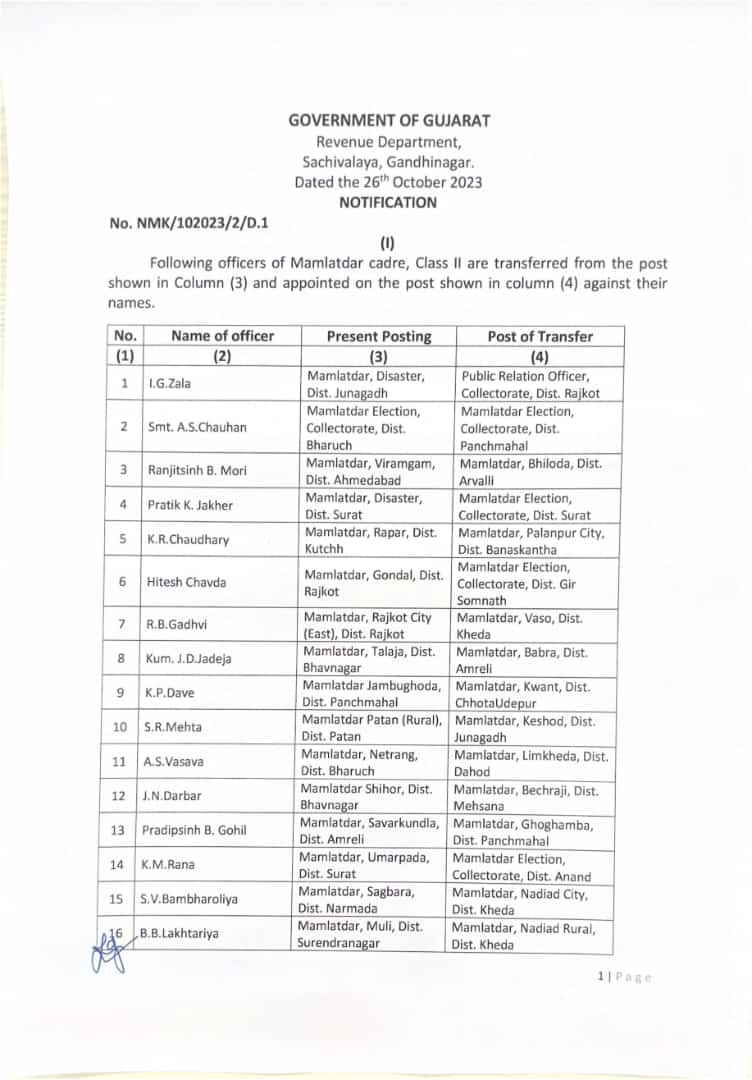 GOVERNMENT OF GUJARAT
Revenue Department,
Sachivalaya, Gandhinagar.
Dated the 26$^{th}$ October 2023
NOTIFICATION

No. NMK/102023/2/D.1

(I)

Following officers of Mamlatdar cadre, Class II are transferred from the post shown in Column (3) and appointed on the post shown in column (4) against their names.

| No. | Name of officer | Present Posting | Post of Transfer |
|---|---|---|---|
| (1) | (2) | (3) | (4) |
| 1 | I.G.Zala | Mamlatdar, Disaster, Dist. Junagadh | Public Relation Officer, Collectorate, Dist. Rajkot |
| 2 | Smt. A.S.Chauhan | Mamlatdar Election, Collectorate, Dist. Bharuch | Mamlatdar Election, Collectorate, Dist. Panchmahal |
| 3 | Ranjitsinh B. Mori | Mamlatdar, Viramgam, Dist. Ahmedabad | Mamlatdar, Bhiloda, Dist. Arvalli |
| 4 | Pratik K. Jakher | Mamlatdar, Disaster, Dist. Surat | Mamlatdar Election, Collectorate, Dist. Surat |
| 5 | K.R.Chaudhary | Mamlatdar, Rapar, Dist. Kutchh | Mamlatdar, Palanpur City, Dist. Banaskantha |
| 6 | Hitesh Chavda | Mamlatdar, Gondal, Dist. Rajkot | Mamlatdar Election, Collectorate, Dist. Gir Somnath |
| 7 | R.B.Gadhvi | Mamlatdar, Rajkot City (East), Dist. Rajkot | Mamlatdar, Vaso, Dist. Kheda |
| 8 | Kum. J.D.Jadeja | Mamlatdar, Talaja, Dist. Bhavnagar | Mamlatdar, Babra, Dist. Amreli |
| 9 | K.P.Dave | Mamlatdar Jambughoda, Dist. Panchmahal | Mamlatdar, Kwant, Dist. ChhotaUdepur |
| 10 | S.R.Mehta | Mamlatdar Patan (Rural), Dist. Patan | Mamlatdar, Keshod, Dist. Junagadh |
| 11 | A.S.Vasava | Mamlatdar, Netrang, Dist. Bharuch | Mamlatdar, Limkheda, Dist. Dahod |
| 12 | J.N.Darbar | Mamlatdar Shihor, Dist. Bhavnagar | Mamlatdar, Bechraji, Dist. Mehsana |
| 13 | Pradipsinh B. Gohil | Mamlatdar, Savarkundla, Dist. Amreli | Mamlatdar, Ghoghamba, Dist. Panchmahal |
| 14 | K.M.Rana | Mamlatdar, Umarpada, Dist. Surat | Mamlatdar Election, Collectorate, Dist. Anand |
| 15 | S.V.Bambharoliya | Mamlatdar, Sagbara, Dist. Narmada | Mamlatdar, Nadiad City, Dist. Kheda |
| 16 | B.B.Lakhtariya | Mamlatdar, Muli, Dist. Surendranagar | Mamlatdar, Nadiad Rural, Dist. Kheda |

1 | Page